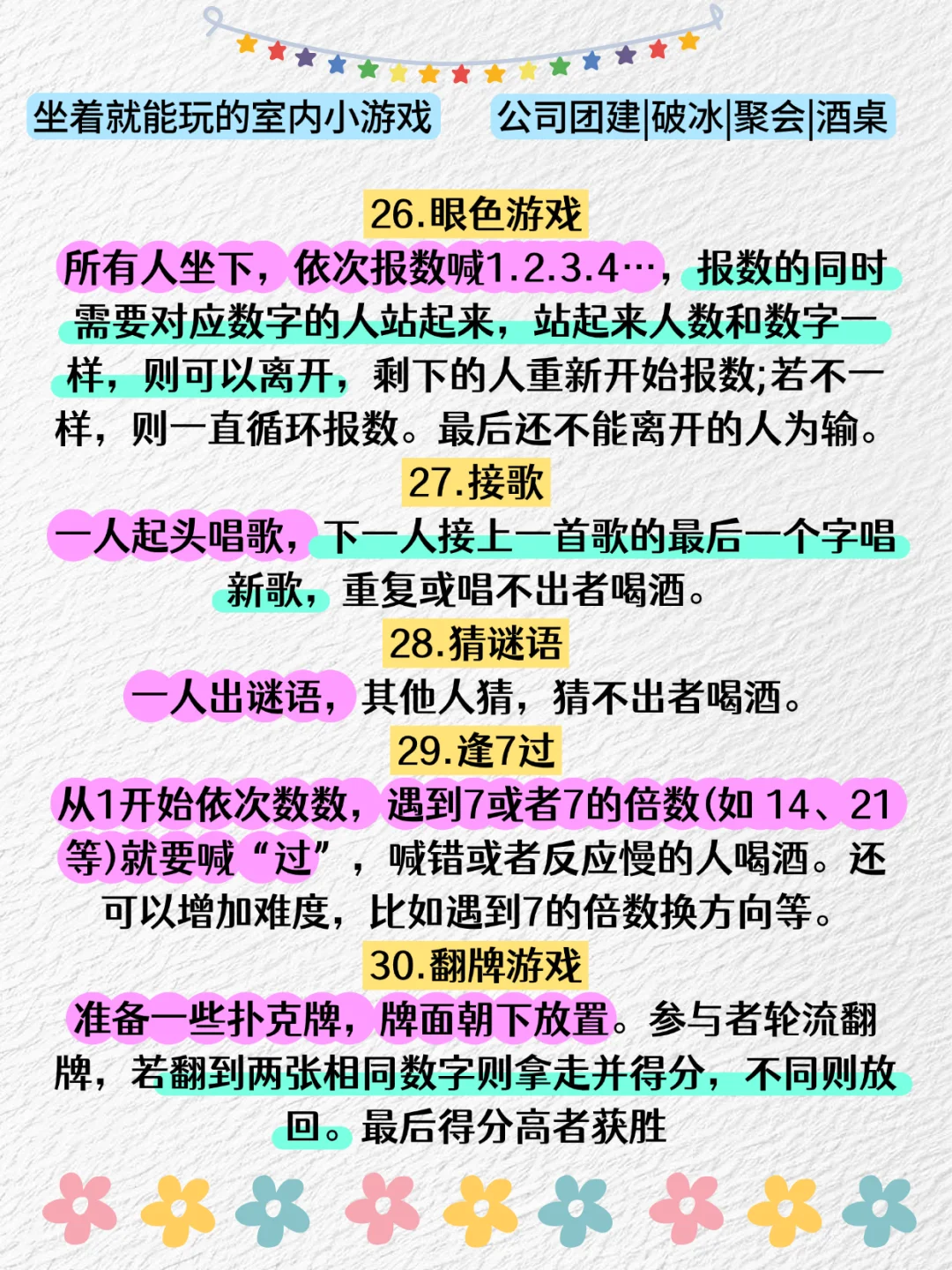 坐着就能玩的室内小游戏　公司团建|破冰|聚会|酒桌

26.眼色游戏

所有人坐下，依次报数喊1.2.3.4…，报数的同时需要对应数字的人站起来，站起来人数和数字一样，则可以离开，剩下的人重新开始报数;若不一样，则一直循环报数。最后还不能离开的人为输。

27.接歌

一人起头唱歌，下一人接上一首歌的最后一个字唱新歌，重复或唱不出者喝酒。

28.猜谜语

一人出谜语，其他人猜，猜不出者喝酒。

29.逢7过

从1开始依次数数，遇到7或者7的倍数(如 14、21等)就要喊“过”，喊错或者反应慢的人喝酒。还可以增加难度，比如遇到7的倍数换方向等。

30.翻牌游戏

准备一些扑克牌，牌面朝下放置。参与者轮流翻牌，若翻到两张相同数字则拿走并得分，不同则放回。最后得分高者获胜